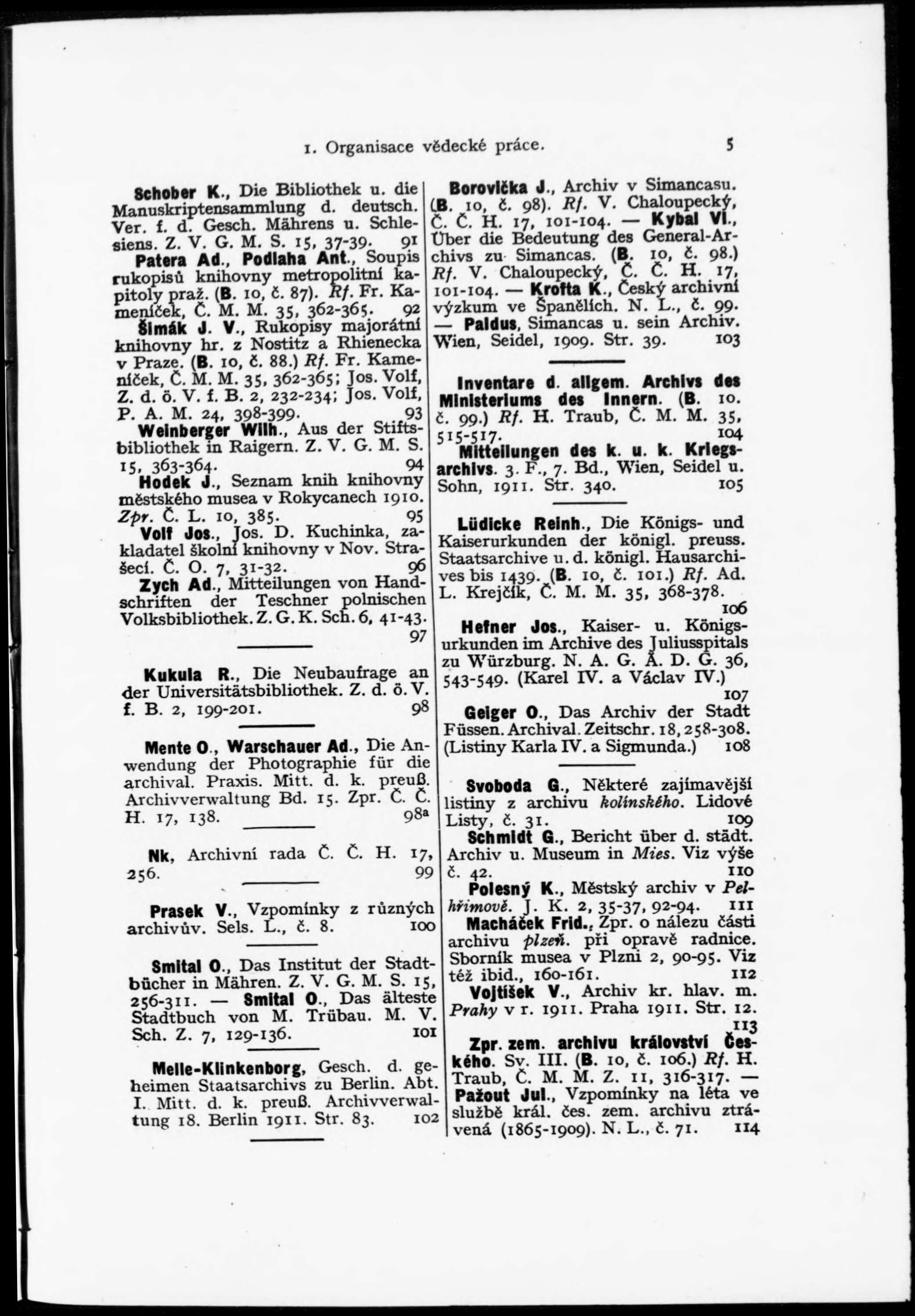 1. Organisace vědecké práce. 5

Schober K., Die Bibliothek u. die Manuskriptensammlung d. deutsch. Ver. f. d. Gesch. Mährens u. Schlesiens. Z. V. G. M. S. 15, 37-39. 91

Patera Ad., Podlaha Ant., Soupis rukopisů knihovny metropolitní kapitoly praž. (B. 10, č. 87). Rf. Fr. Kameníček, Č. M. M. 35, 362-365. 92

Šimák J. V., Rukopisy majorátní knihovny hr. z Nostitz a Rhienecka v Praze. (B. 10, č. 88.) Rf. Fr. Kameníček, Č. M. M. 35, 362-365; Jos. Volf, Z. d. ö. V. f. B. 2, 232-234; Jos. Volf, P. A. M. 24, 398-399. 93

Weinberger Wilh., Aus der Stiftsbibliothek in Raigern. Z. V. G. M. S. 15, 363-364. 94

Hodek J., Seznam knih knihovny městského musea v Rokycanech 1910. Zpr. Č. L. 10, 385. 95

Volf Jos., Jos. D. Kuchinka, zakladatel školní knihovny v Nov. Strašecí. Č. O. 7, 31-32. 96

Zych Ad., Mitteilungen von Handschriften der Teschner polnischen Volksbibliothek. Z. G. K. Sch. 6, 41-43. 97

Kukula R., Die Neubaufrage an der Universitätsbibliothek. Z. d. ö. V. f. B. 2, 199-201. 98

Mente O., Warschauer Ad., Die Anwendung der Photographie für die archival. Praxis. Mitt. d. k. preuß. Archivverwaltung Bd. 15. Zpr. Č. Č. H. 17, 138. 98a

Nk, Archivní rada Č. Č. H. 17, 256. 99

Prasek V., Vzpomínky z různých archivův. Sels. L., č. 8. 100

Smital O., Das Institut der Stadtbücher in Mähren. Z. V. G. M. S. 15, 256-311. — Smital O., Das älteste Stadtbuch von M. Trübau. M. V. Sch. Z. 7, 129-136. 101

Meile-Klinkenborg, Gesch. d. geheimen Staatsarchivs zu Berlin. Abt. I. Mitt. d. k. preuß. Archivverwaltung 18. Berlin 1911. Str. 83. 102

Borovička J., Archiv v Simancasu. (B. 10, č. 98). Rf. V. Chaloupecký, Č. Č. H. 17, 101-104. — Kybal Vl., Über die Bedeutung des General-Archivs zu Simancas. (B. 10, č. 98.) Rf. V. Chaloupecký, Č. Č. H. 17, 101-104. — Krofta K., Český archivní výzkum ve Španělích. N. L., č. 99. — Paldus, Simancas u. sein Archiv. Wien, Seidel, 1909. Str. 39. 103

Inventare d. allgem. Archivs des Ministeriums des Innern. (B. 10. č. 99.) Rf. H. Traub, Č. M. M. 35, 515-517. 104

Mitteilungen des k. u. k. Kriegsarchivs. 3. F., 7. Bd., Wien, Seidel u. Sohn, 1911. Str. 340. 105

Lüdicke Reinh., Die Königs- und Kaiserurkunden der königl. preuss. Staatsarchive u. d. königl. Hausarchives bis 1439. (B. 10, č. 101.) Rf. Ad. L. Krejčík, Č. M. M. 35, 368-378. 106

Hefner Jos., Kaiser- u. Königsurkunden im Archive des Juliusspitals zu Würzburg. N. A. G. Ä. D. G. 36, 543-549. (Karel IV. a Václav IV.) 107

Geiger O., Das Archiv der Stadt Füssen. Archival. Zeitschr. 18, 258-308. (Listiny Karla IV. a Sigmunda.) 108

Svoboda G., Některé zajímavější listiny z archivu kolínského. Lidové Listy, č. 31. 109

Schmidt G., Bericht über d. städt. Archiv u. Museum in Mies. Viz výše č. 42. 110

Polesný K., Městský archiv v Pelhřimově. J. K. 2, 35-37, 92-94. 111

Macháček Frid., Zpr. o nálezu části archivu plzeň. při opravě radnice. Sborník musea v Plzni 2, 90-95. Viz též ibid., 160-161. 112

Vojtíšek V., Archiv kr. hlav. m. Prahy v r. 1911. Praha 1911. Str. 12. 113

Zpr. zem. archivu království Českého. Sv. III. (B. 10, č. 106.) Rf. H. Traub, Č. M. M. Z. 11, 316-317. — Pažout Jul., Vzpomínky na léta ve službě král. čes. zem. archivu ztrávená (1865-1909). N. L., č. 71. 114